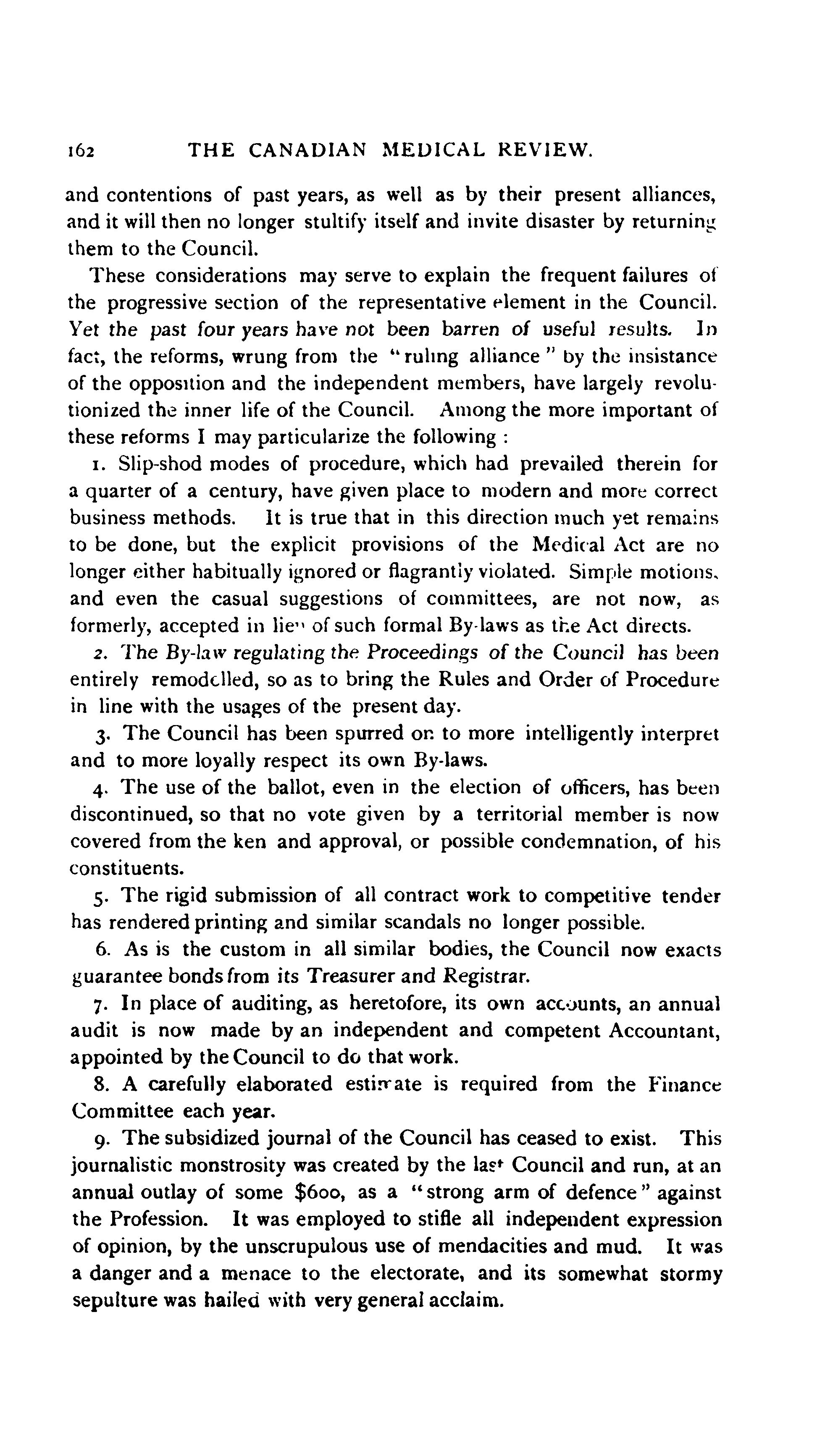 162 THE CANADIAN MEDICAL REVIEW.

and contentions of past years, as well as by their present alliances, and it will then no longer stultify itself and invite disaster by returning them to the Council.

These considerations may serve to explain the frequent failures of the progressive section of the representative element in the Council. Yet the past four years have not been barren of useful results. In fact, the reforms, wrung from the "ruling alliance" by the insistance of the opposition and the independent members, have largely revolutionized the inner life of the Council. Among the more important of these reforms I may particularize the following :

1. Slip-shod modes of procedure, which had prevailed therein for a quarter of a century, have given place to modern and more correct business methods. It is true that in this direction much yet remains to be done, but the explicit provisions of the Medical Act are no longer either habitually ignored or flagrantly violated. Simple motions, and even the casual suggestions of committees, are not now, as formerly, accepted in lieu of such formal By-laws as the Act directs.

2. The By-law regulating the Proceedings of the Council has been entirely remodelled, so as to bring the Rules and Order of Procedure in line with the usages of the present day.

3. The Council has been spurred on to more intelligently interpret and to more loyally respect its own By-laws.

4. The use of the ballot, even in the election of officers, has been discontinued, so that no vote given by a territorial member is now covered from the ken and approval, or possible condemnation, of his constituents.

5. The rigid submission of all contract work to competitive tender has rendered printing and similar scandals no longer possible.

6. As is the custom in all similar bodies, the Council now exacts guarantee bonds from its Treasurer and Registrar.

7. In place of auditing, as heretofore, its own accounts, an annual audit is now made by an independent and competent Accountant, appointed by the Council to do that work.

8. A carefully elaborated estimate is required from the Finance Committee each year.

9. The subsidized journal of the Council has ceased to exist. This journalistic monstrosity was created by the last Council and run, at an annual outlay of some $600, as a "strong arm of defence" against the Profession. It was employed to stifle all independent expression of opinion, by the unscrupulous use of mendacities and mud. It was a danger and a menace to the electorate, and its somewhat stormy sepulture was hailed with very general acclaim.